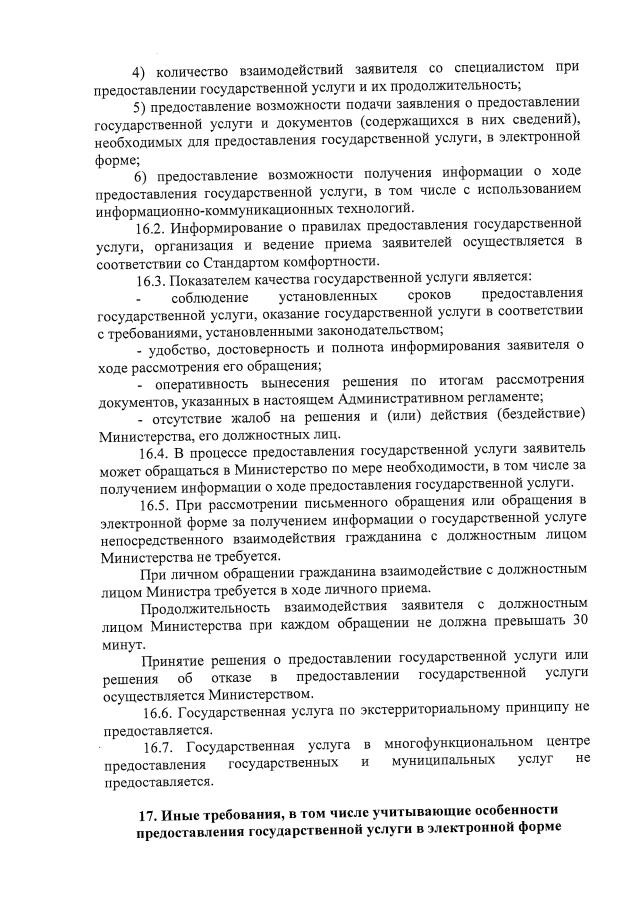 4) количество взаимодействий заявителя со специалистом при предоставлении государственной услуги и их продолжительность;

5) предоставление возможности подачи заявления о предоставлении государственной услуги и документов (содержащихся в них сведений), необходимых для предоставления государственной услуги, в электронной форме;

6) предоставление возможности получения информации о ходе предоставления государственной услуги, в том числе с использованием информационно-коммуникационных технологий.

16.2. Информирование о правилах предоставления государственной услуги, организация и ведение приема заявителей осуществляется в соответствии со Стандартом комфортности.

16.3. Показателем качества государственной услуги является:

- соблюдение установленных сроков предоставления государственной услуги, оказание государственной услуги в соответствии с требованиями, установленными законодательством;

- удобство, достоверность и полнота информирования заявителя о ходе рассмотрения его обращения;

- оперативность вынесения решения по итогам рассмотрения документов, указанных в настоящем Административном регламенте;

- отсутствие жалоб на решения и (или) действия (бездействие) Министерства, его должностных лиц.

16.4. В процессе предоставления государственной услуги заявитель может обращаться в Министерство по мере необходимости, в том числе за получением информации о ходе предоставления государственной услуги.

16.5. При рассмотрении письменного обращения или обращения в электронной форме за получением информации о государственной услуге непосредственного взаимодействия гражданина с должностным лицом Министерства не требуется.

При личном обращении гражданина взаимодействие с должностным лицом Министра требуется в ходе личного приема.

Продолжительность взаимодействия заявителя с должностным лицом Министерства при каждом обращении не должна превышать 30 минут.

Принятие решения о предоставлении государственной услуги или решения об отказе в предоставлении государственной услуги осуществляется Министерством.

16.6. Государственная услуга по экстерриториальному принципу не предоставляется.

16.7. Государственная услуга в многофункциональном центре предоставления государственных и муниципальных услуг не предоставляется.

17. Иные требования, в том числе учитывающие особенности предоставления государственной услуги в электронной форме